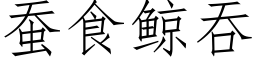 蚕食鲸吞